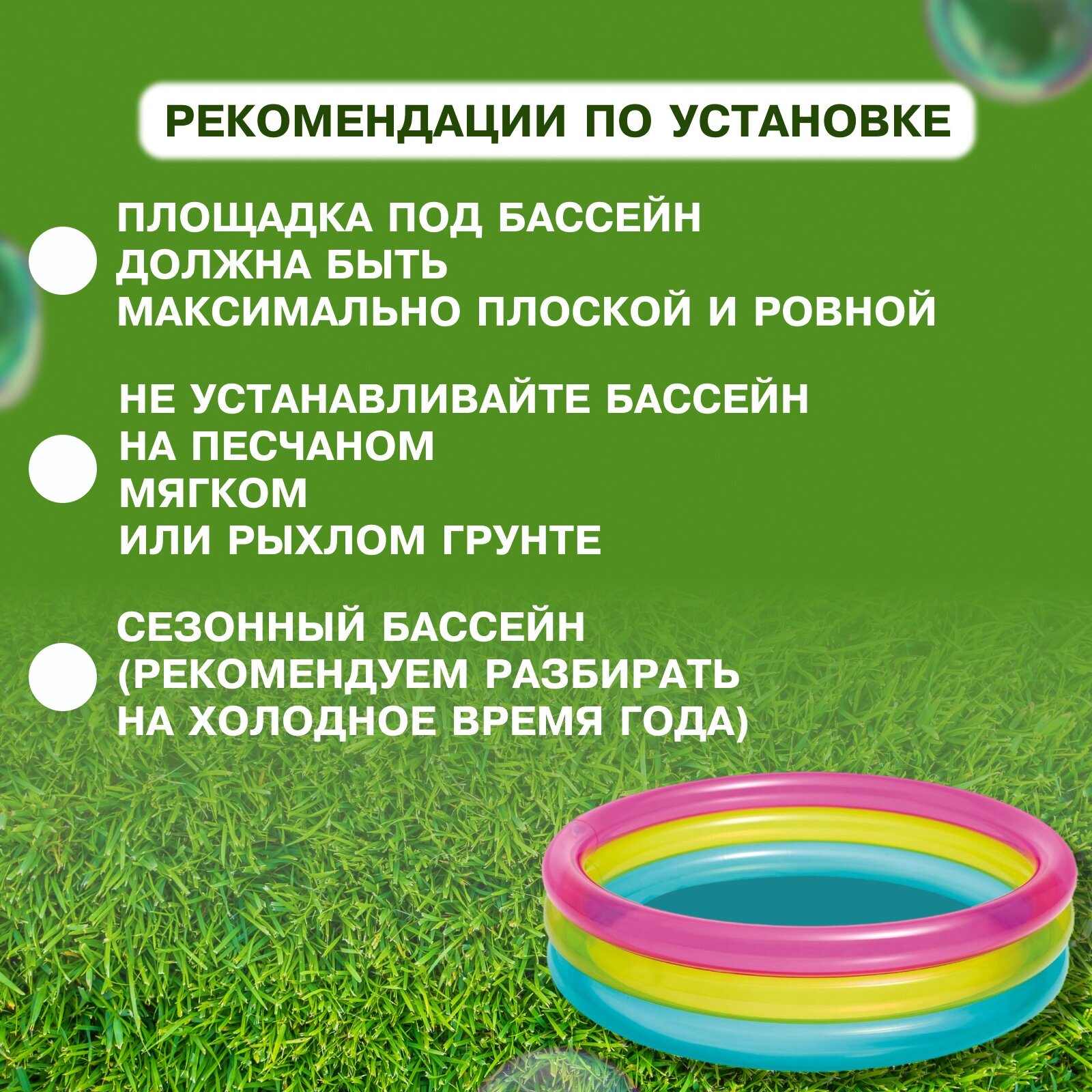 РЕКОМЕНДАЦИИ ПО УСТАНОВКЕ

• ПЛОЩАДКА ПОД БАССЕЙН ДОЛЖНА БЫТЬ МАКСИМАЛЬНО ПЛОСКОЙ И РОВНОЙ

• НЕ УСТАНАВЛИВАЙТЕ БАССЕЙН НА ПЕСЧАНОМ МЯГКОМ ИЛИ РЫХЛОМ ГРУНТЕ

• СЕЗОННЫЙ БАССЕЙН (РЕКОМЕНДУЕМ РАЗБИРАТЬ НА ХОЛОДНОЕ ВРЕМЯ ГОДА)